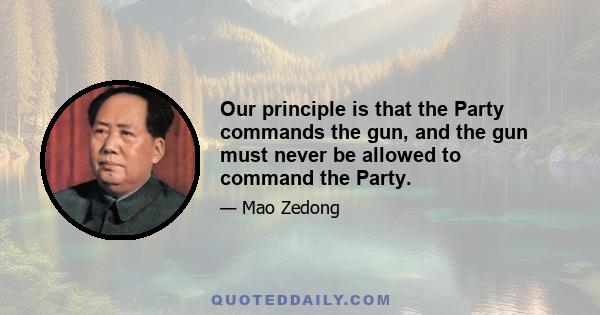 Our principle is that the Party commands the gun, and the gun must never be allowed to command the Party.

— Mao Zedong

QUOTEDDAILY.COM